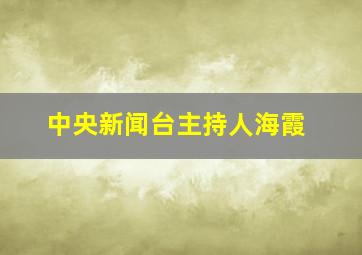 中央新闻台主持人海霞